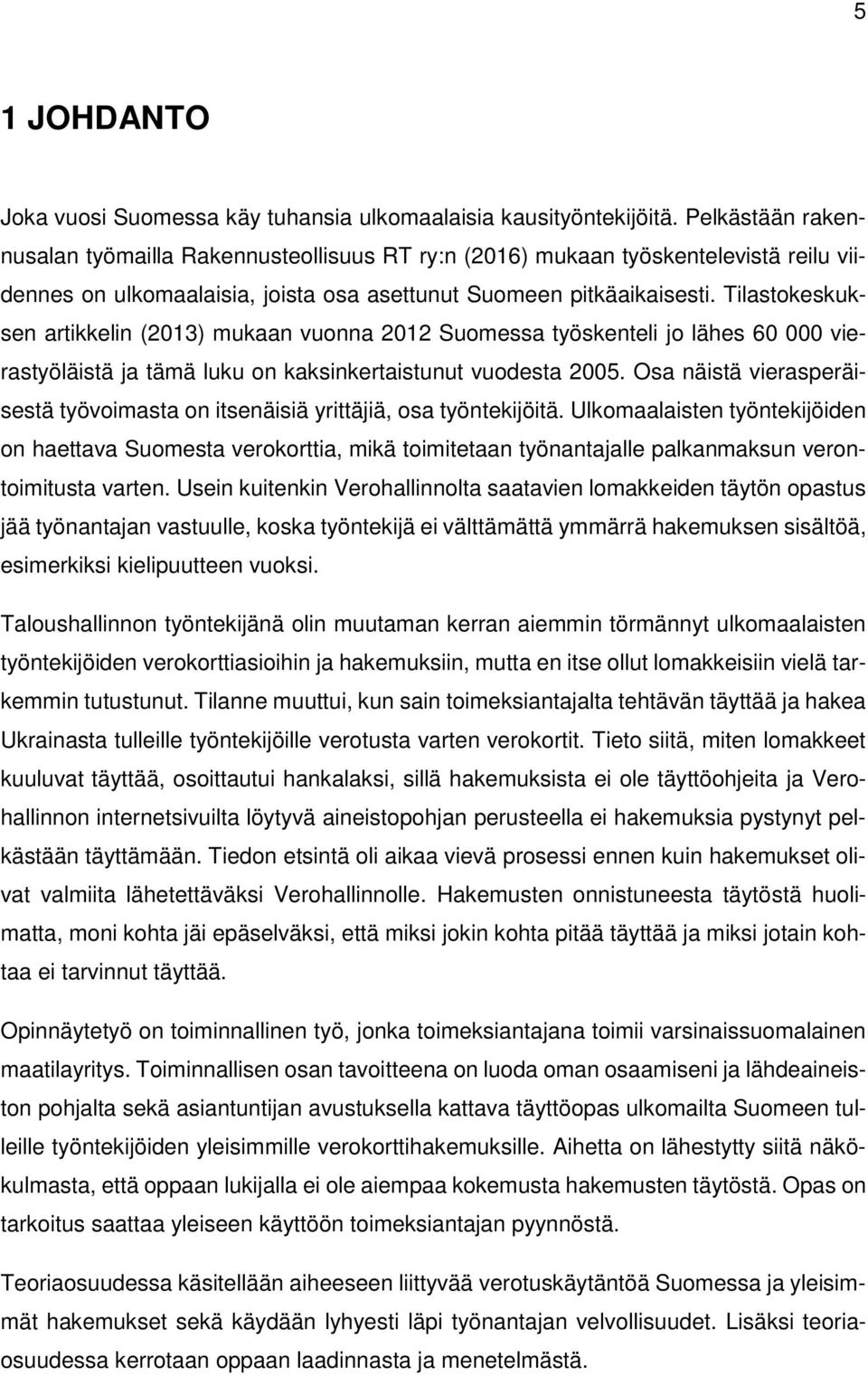 5

1 JOHDANTO

Joka vuosi Suomessa käy tuhansia ulkomaalaisia kausityöntekijöitä. Pelkästään rakennusalan työmailla Rakennusteollisuus RT ry:n (2016) mukaan työskentelevistä reilu viidennes on ulkomaalaisia, joista osa asettunut Suomeen pitkäaikaisesti. Tilastokeskuksen artikkelin (2013) mukaan vuonna 2012 Suomessa työskenteli jo lähes 60 000 vierastyöläistä ja tämä luku on kaksinkertaistunut vuodesta 2005. Osa näistä vierasperäisestä työvoimasta on itsenäisiä yrittäjiä, osa työntekijöitä. Ulkomaalaisten työntekijöiden on haettava Suomesta verokorttia, mikä toimitetaan työnantajalle palkanmaksun verontoimitusta varten. Usein kuitenkin Verohallinnolta saatavien lomakkeiden täytön opastus jää työnantajan vastuulle, koska työntekijä ei välttämättä ymmärrä hakemuksen sisältöä, esimerkiksi kielipuutteen vuoksi.

Taloushallinnon työntekijänä olin muutaman kerran aiemmin törmännyt ulkomaalaisten työntekijöiden verokorttiasioihin ja hakemuksiin, mutta en itse ollut lomakkeisiin vielä tarkemmin tutustunut. Tilanne muuttui, kun sain toimeksiantajalta tehtävän täyttää ja hakea Ukrainasta tulleille työntekijöille verotusta varten verokortit. Tieto siitä, miten lomakkeet kuuluvat täyttää, osoittautui hankalaksi, sillä hakemuksista ei ole täyttöohjeita ja Verohallinnon internetsivuilta löytyvä aineistopohjan perusteella ei hakemuksia pystynyt pelkästään täyttämään. Tiedon etsintä oli aikaa vievä prosessi ennen kuin hakemukset olivat valmiita lähetettäväksi Verohallinnolle. Hakemusten onnistuneesta täytöstä huolimatta, moni kohta jäi epäselväksi, että miksi jokin kohta pitää täyttää ja miksi jotain kohtaa ei tarvinnut täyttää.

Opinnäytetyö on toiminnallinen työ, jonka toimeksiantajana toimii varsinaissuomalainen maatilayritys. Toiminnallisen osan tavoitteena on luoda oman osaamiseni ja lähdeaineiston pohjalta sekä asiantuntijan avustuksella kattava täyttöopas ulkomailta Suomeen tulleille työntekijöiden yleisimmille verokorttihakemuksille. Aihetta on lähestytty siitä näkökulmasta, että oppaan lukijalla ei ole aiempaa kokemusta hakemusten täytöstä. Opas on tarkoitus saattaa yleiseen käyttöön toimeksiantajan pyynnöstä.

Teoriaosuudessa käsitellään aiheeseen liittyvää verotuskäytäntöä Suomessa ja yleisimmät hakemukset sekä käydään lyhyesti läpi työnantajan velvollisuudet. Lisäksi teoriaosuudessa kerrotaan oppaan laadinnasta ja menetelmästä.